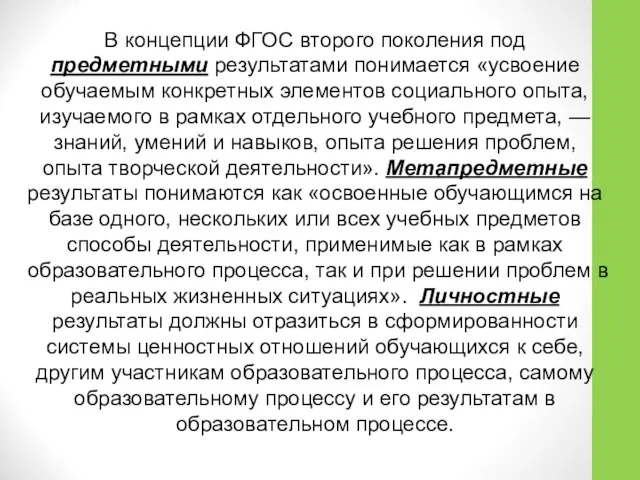 В концепции ФГОС второго поколения под предметными результатами понимается «усвоение обучаемым конкретных элементов социального опыта, изучаемого в рамках отдельного учебного предмета, — знаний, умений и навыков, опыта решения проблем, опыта творческой деятельности». Метапредметные результаты понимаются как «освоенные обучающимся на базе одного, нескольких или всех учебных предметов способы деятельности, применимые как в рамках образовательного процесса, так и при решении проблем в реальных жизненных ситуациях». Личностные результаты должны отразиться в сформированности системы ценностных отношений обучающихся к себе, другим участникам образовательного процесса, самому образовательному процессу и его результатам в образовательном процессе.